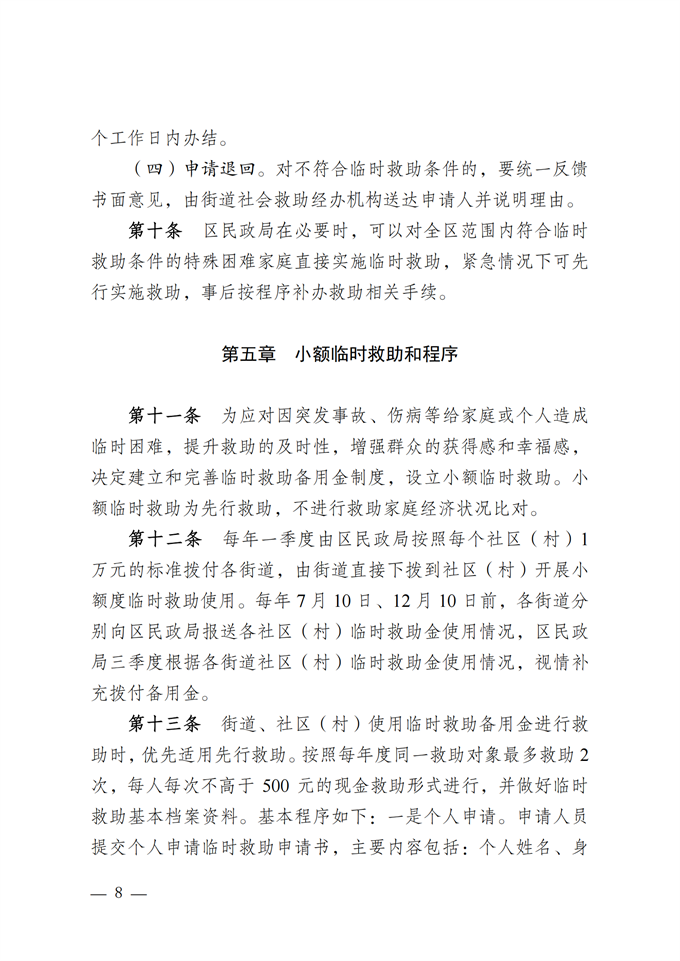 个工作日内办结。

（四）申请退回。对不符合临时救助条件的，要统一反馈书面意见，由街道社会救助经办机构送达申请人并说明理由。

第十条　区民政局在必要时，可以对全区范围内符合临时救助条件的特殊困难家庭直接实施临时救助，紧急情况下可先行实施救助，事后按程序补办救助相关手续。

第五章　小额临时救助和程序

第十一条　为应对因突发事故、伤病等给家庭或个人造成临时困难，提升救助的及时性，增强群众的获得感和幸福感，决定建立和完善临时救助备用金制度，设立小额临时救助。小额临时救助为先行救助，不进行救助家庭经济状况比对。

第十二条　每年一季度由区民政局按照每个社区（村）1万元的标准拨付各街道，由街道直接下拨到社区（村）开展小额度临时救助使用。每年7月10日、12月10日前，各街道分别向区民政局报送各社区（村）临时救助金使用情况，区民政局三季度根据各街道社区（村）临时救助金使用情况，视情补充拨付备用金。

第十三条　街道、社区（村）使用临时救助备用金进行救助时，优先适用先行救助。按照每年度同一救助对象最多救助2次，每人每次不高于500元的现金救助形式进行，并做好临时救助基本档案资料。基本程序如下：一是个人申请。申请人员提交个人申请临时救助申请书，主要内容包括：个人姓名、身

— 8 —